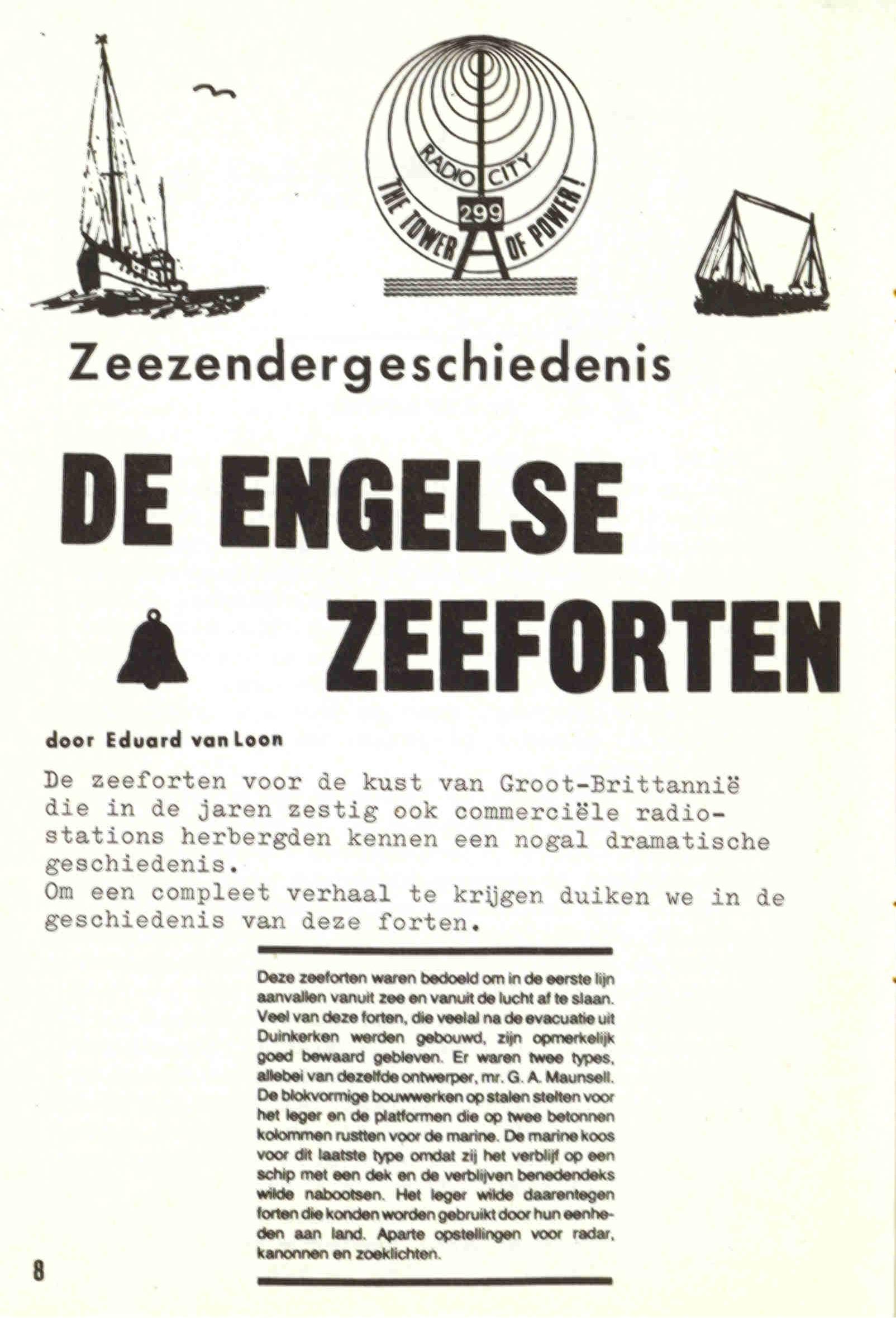 RADIO CITY
299
THE TOWER OF POWER!

Zeezendergeschiedenis

DE ENGELSE ZEEFORTEN

door Eduard van Loon

De zeeforten voor de kust van Groot-Brittannië die in de jaren zestig ook commerciële radiostations herbergden kennen een nogal dramatische geschiedenis.
Om een compleet verhaal te krijgen duiken we in de geschiedenis van deze forten.

Deze zeeforten waren bedoeld om in de eerste lijn aanvallen vanuit zee en vanuit de lucht af te slaan. Veel van deze forten, die veelal na de evacuatie uit Duinkerken werden gebouwd, zijn opmerkelijk goed bewaard gebleven. Er waren twee types, allebei van dezelfde ontwerper, mr. G. A. Maunsell. De blokvormige bouwwerken op stalen stelten voor het leger en de platformen die op twee betonnen kolommen rustten voor de marine. De marine koos voor dit laatste type omdat zij het verblijf op een schip met een dek en de verblijven benedendeks wilde nabootsen. Het leger wilde daarentegen forten die konden worden gebruikt door hun eenheden aan land. Aparte opstellingen voor radar, kanonnen en zoeklichten.

8